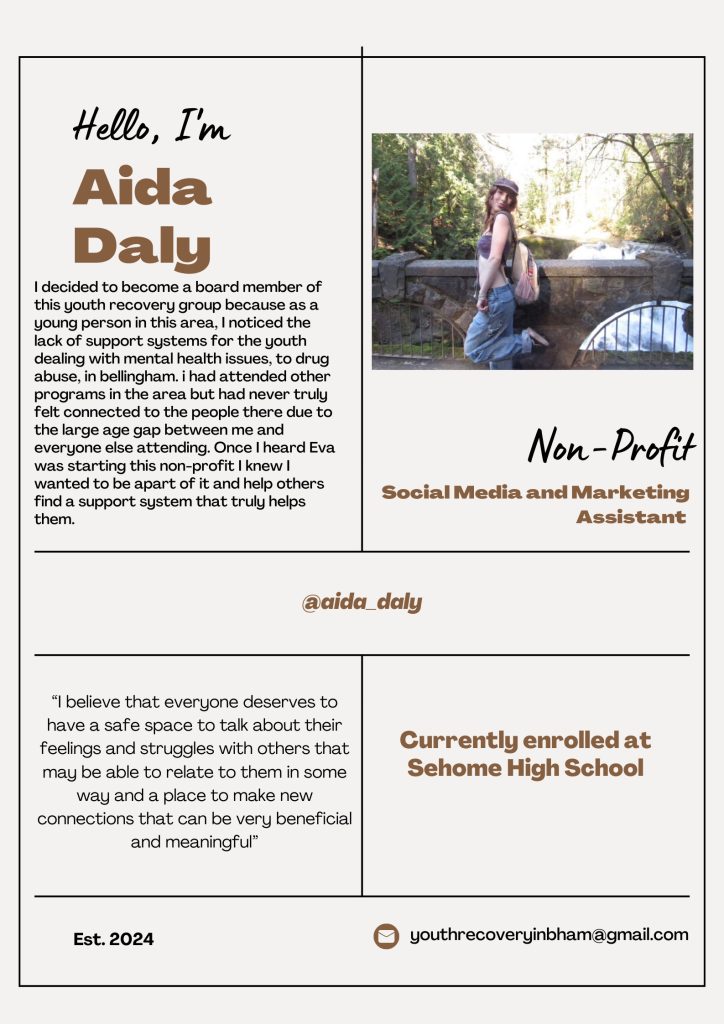 Hello, I'm

Aida Daly

I decided to become a board member of this youth recovery group because as a young person in this area, I noticed the lack of support systems for the youth dealing with mental health issues, to drug abuse, in bellingham. i had attended other programs in the area but had never truly felt connected to the people there due to the large age gap between me and everyone else attending. Once I heard Eva was starting this non-profit I knew I wanted to be apart of it and help others find a support system that truly helps them.

Non-Profit

Social Media and Marketing Assistant

@aida_daly

"I believe that everyone deserves to have a safe space to talk about their feelings and struggles with others that may be able to relate to them in some way and a place to make new connections that can be very beneficial and meaningful"

Currently enrolled at Sehome High School

Est. 2024

youthrecoveryinbham@gmail.com